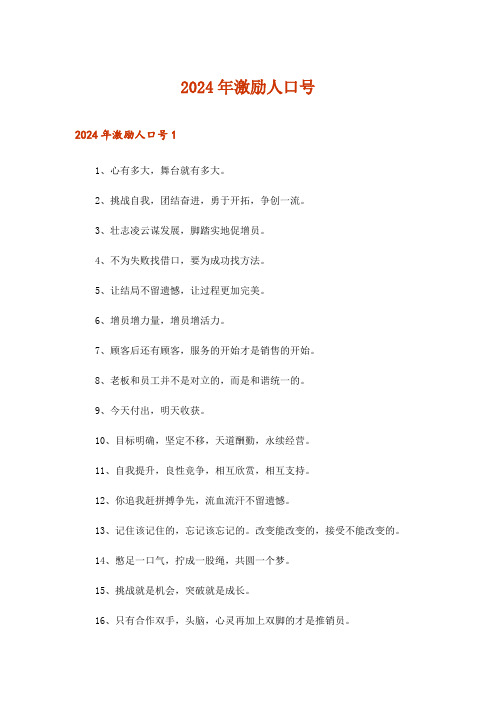 2024年激励人口号

2024年激励人口号1

1、心有多大，舞台就有多大。

2、挑战自我，团结奋进，勇于开拓，争创一流。

3、壮志凌云谋发展，脚踏实地促增员。

4、不为失败找借口，要为成功找方法。

5、让结局不留遗憾，让过程更加完美。

6、增员增力量，增员增活力。

7、顾客后还有顾客，服务的开始才是销售的开始。

8、老板和员工并不是对立的，而是和谐统一的。

9、今天付出，明天收获。

10、目标明确，坚定不移，天道酬勤，永续经营。

11、自我提升，良性竞争，相互欣赏，相互支持。

12、你追我赶拼搏争先，流血流汗不留遗憾。

13、记住该记住的，忘记该忘记的。改变能改变的，接受不能改变的。

14、憋足一口气，拧成一股绳，共圆一个梦。

15、挑战就是机会，突破就是成长。

16、只有合作双手，头脑，心灵再加上双脚的才是推销员。